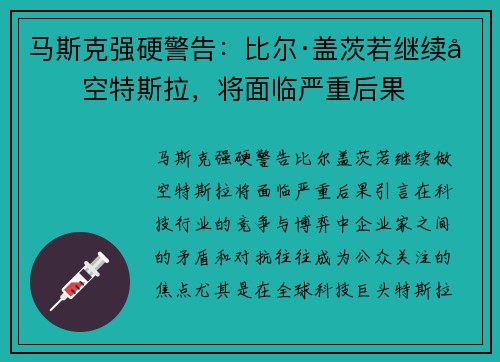 马斯克强硬警告：比尔·盖茨若继续å空特斯拉，将面临严重后果

马斯克强硬警告比尔盖茨若继续做空特斯拉将面临严重后果引言在科技行业的竞争与博弈中企业家之间的矛盾和对抗往往成为公众关注的焦点尤其是在全球科技巨头特斯拉